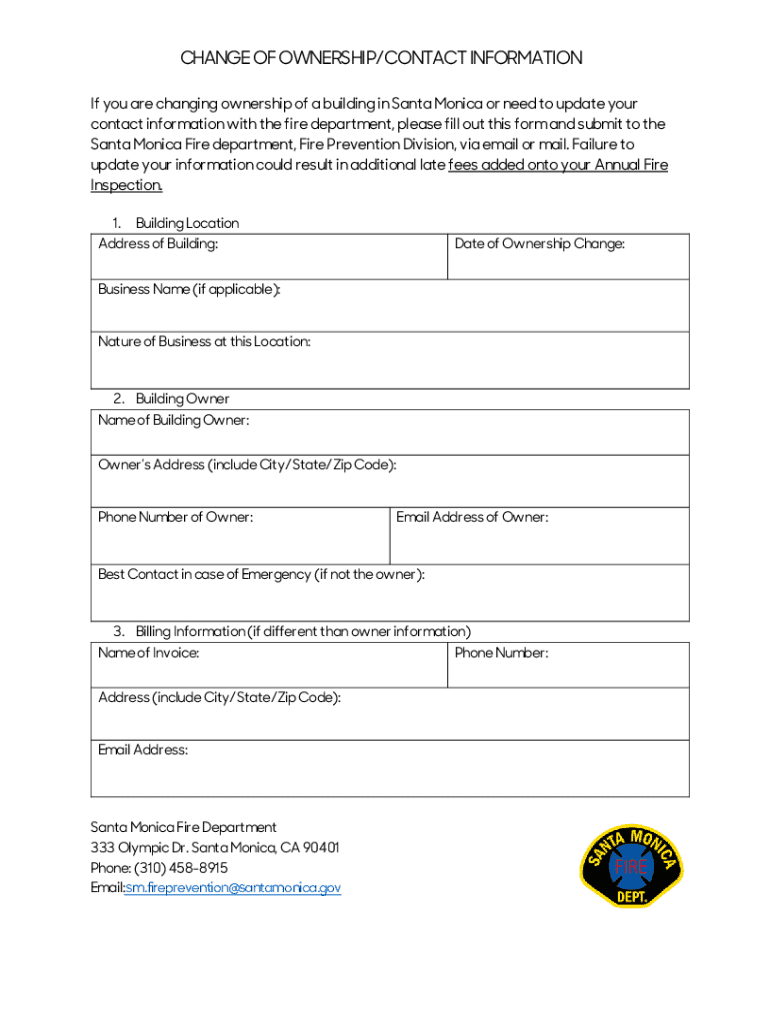 CHANGE OF OWNERSHIP/CONTACT INFORMATION

If you are changing ownership of a building in Santa Monica or need to update your contact information with the fire department, please fill out this form and submit to the Santa Monica Fire department, Fire Prevention Division, via email or mail. Failure to update your information could result in additional late fees added onto your Annual Fire Inspection.

1. Building Location

| Address of Building: | Date of Ownership Change: |
|---|---|
| Business Name (if applicable): | |
| Nature of Business at this Location: | |

2. Building Owner

| Name of Building Owner: | |
|---|---|
| Owner's Address (include City/State/Zip Code): | |
| Phone Number of Owner: | Email Address of Owner: |
| Best Contact in case of Emergency (if not the owner): | |

3. Billing Information (if different than owner information)

| Name of Invoice: | Phone Number: |
|---|---|
| Address (include City/State/Zip Code): | |
| Email Address: | |

Santa Monica Fire Department
333 Olympic Dr. Santa Monica, CA 90401
Phone: (310) 458-8915
Email:sm.fireprevention@santamonica.gov

SANTA MONICA
FIRE
DEPT.